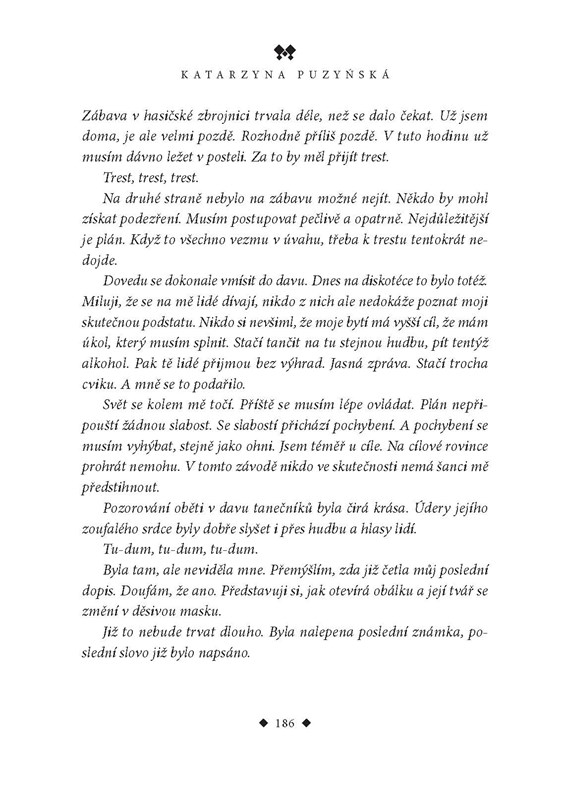 KATARZYNA PUZYŃSKÁ

Zábava v hasičské zbrojnici trvala déle, než se dalo čekat. Už jsem doma, je ale velmi pozdě. Rozhodně příliš pozdě. V tuto hodinu už musím dávno ležet v posteli. Za to by měl přijít trest.

Trest, trest, trest.

Na druhé straně nebylo na zábavu možné nejít. Někdo by mohl získat podezření. Musím postupovat pečlivě a opatrně. Nejdůležitější je plán. Když to všechno vezmu v úvahu, třeba k trestu tentokrát nedojde.

Dovedu se dokonale vmísit do davu. Dnes na diskotéce to bylo totéž. Miluji, že se na mě lidé dívají, nikdo z nich ale nedokáže poznat moji skutečnou podstatu. Nikdo si nevšiml, že moje bytí má vyšší cíl, že mám úkol, který musím splnit. Stačí tančit na tu stejnou hudbu, pít tentýž alkohol. Pak tě lidé přijmou bez výhrad. Jasná zpráva. Stačí trocha cviku. A mně se to podařilo.

Svět se kolem mě točí. Příště se musím lépe ovládat. Plán nepřipouští žádnou slabost. Se slabostí přichází pochybení. A pochybení se musím vyhýbat, stejně jako ohni. Jsem téměř u cíle. Na cílové rovince prohrát nemohu. V tomto závodě nikdo ve skutečnosti nemá šanci mě předstihnout.

Pozorování oběti v davu tanečníků byla čirá krása. Údery jejího zoufalého srdce byly dobře slyšet i přes hudbu a hlasy lidí.

Tu-dum, tu-dum, tu-dum.

Byla tam, ale neviděla mne. Přemýšlím, zda již četla můj poslední dopis. Doufám, že ano. Představuji si, jak otevírá obálku a její tvář se změní v děsivou masku.

Již to nebude trvat dlouho. Byla nalepena poslední známka, poslední slovo již bylo napsáno.

◆ 186 ◆